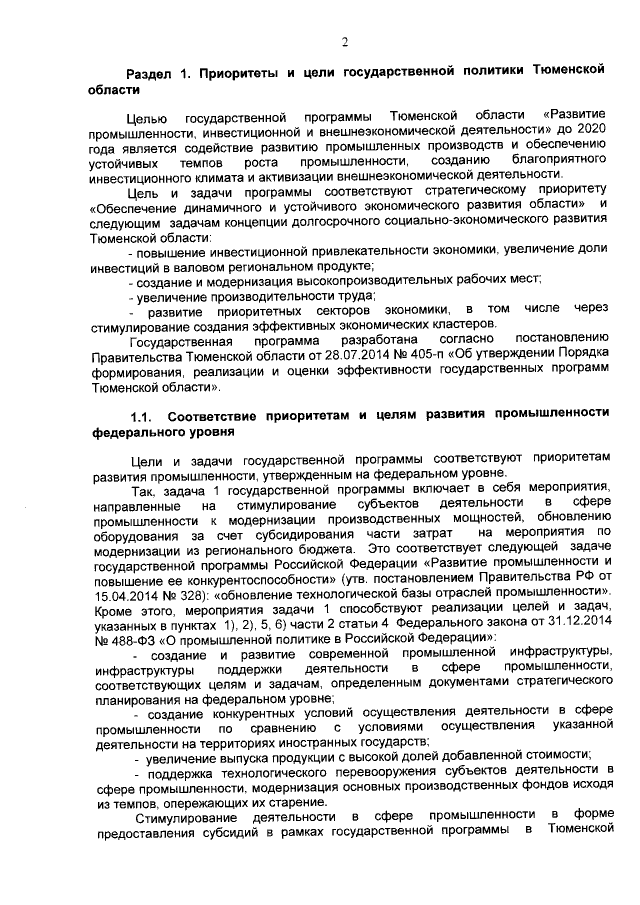 2

Раздел 1. Приоритеты и цели государственной политики Тюменской области

Целью государственной программы Тюменской области «Развитие промышленности, инвестиционной и внешнеэкономической деятельности» до 2020 года является содействие развитию промышленных производств и обеспечению устойчивых темпов роста промышленности, созданию благоприятного инвестиционного климата и активизации внешнеэкономической деятельности.

Цель и задачи программы соответствуют стратегическому приоритету «Обеспечение динамичного и устойчивого экономического развития области» и следующим задачам концепции долгосрочного социально-экономического развития Тюменской области:

- повышение инвестиционной привлекательности экономики, увеличение доли инвестиций в валовом региональном продукте;

- создание и модернизация высокопроизводительных рабочих мест;

- увеличение производительности труда;

- развитие приоритетных секторов экономики, в том числе через стимулирование создания эффективных экономических кластеров.

Государственная программа разработана согласно постановлению Правительства Тюменской области от 28.07.2014 № 405-п «Об утверждении Порядка формирования, реализации и оценки эффективности государственных программ Тюменской области».

1.1. Соответствие приоритетам и целям развития промышленности федерального уровня

Цели и задачи государственной программы соответствуют приоритетам развития промышленности, утвержденным на федеральном уровне.

Так, задача 1 государственной программы включает в себя мероприятия, направленные на стимулирование субъектов деятельности в сфере промышленности к модернизации производственных мощностей, обновлению оборудования за счет субсидирования части затрат на мероприятия по модернизации из регионального бюджета. Это соответствует следующей задаче государственной программы Российской Федерации «Развитие промышленности и повышение ее конкурентоспособности» (утв. постановлением Правительства РФ от 15.04.2014 № 328): «обновление технологической базы отраслей промышленности». Кроме этого, мероприятия задачи 1 способствуют реализации целей и задач, указанных в пунктах 1), 2), 5, 6) части 2 статьи 4 Федерального закона от 31.12.2014 № 488-ФЗ «О промышленной политике в Российской Федерации»:

- создание и развитие современной промышленной инфраструктуры, инфраструктуры поддержки деятельности в сфере промышленности, соответствующих целям и задачам, определенным документами стратегического планирования на федеральном уровне;

- создание конкурентных условий осуществления деятельности в сфере промышленности по сравнению с условиями осуществления указанной деятельности на территориях иностранных государств;

- увеличение выпуска продукции с высокой долей добавленной стоимости;

- поддержка технологического перевооружения субъектов деятельности в сфере промышленности, модернизация основных производственных фондов исходя из темпов, опережающих их старение.

Стимулирование деятельности в сфере промышленности в форме предоставления субсидий в рамках государственной программы в Тюменской